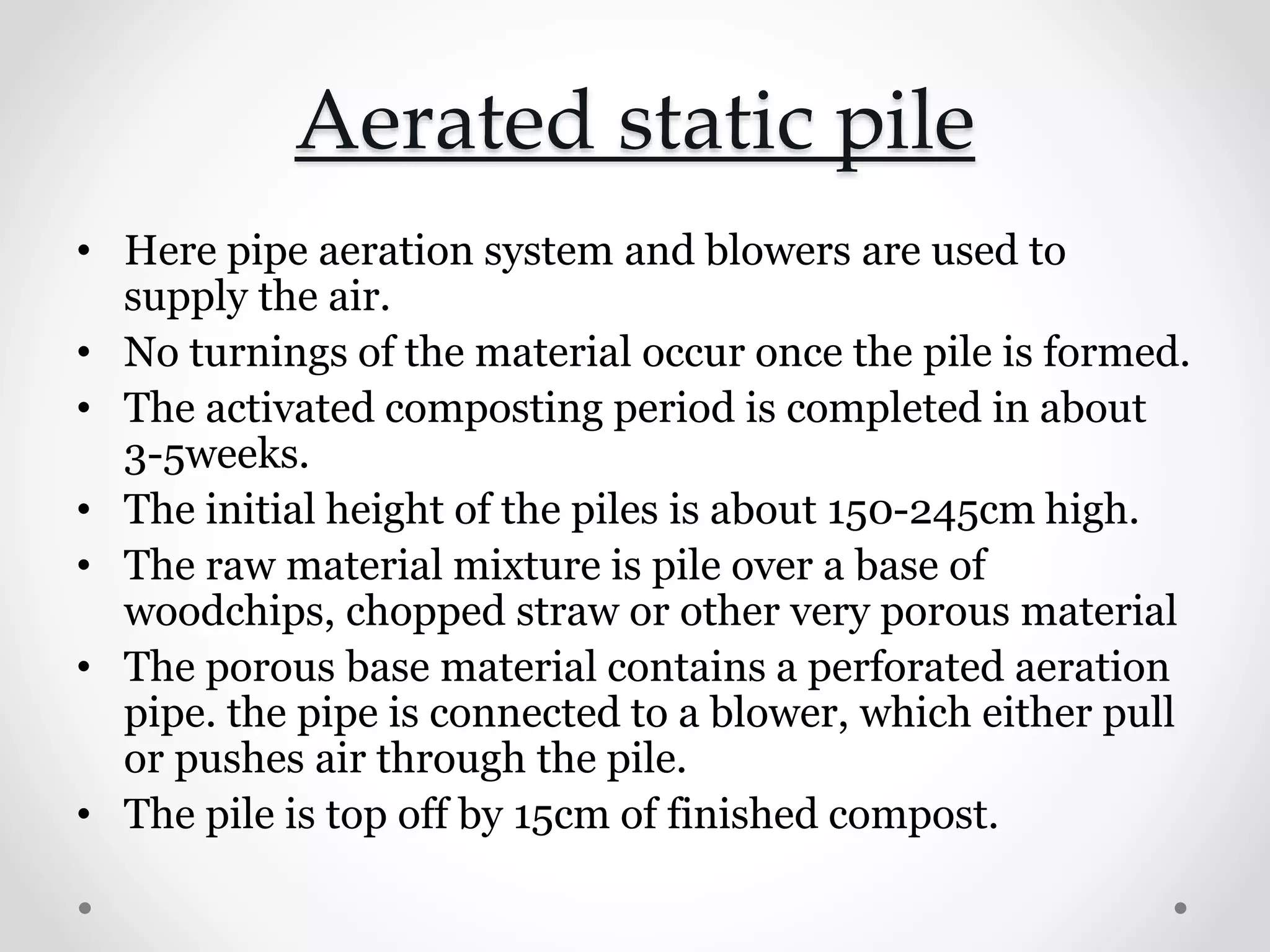 Aerated static pile

• Here pipe aeration system and blowers are used to supply the air.
• No turnings of the material occur once the pile is formed.
• The activated composting period is completed in about 3-5weeks.
• The initial height of the piles is about 150-245cm high.
• The raw material mixture is pile over a base of woodchips, chopped straw or other very porous material
• The porous base material contains a perforated aeration pipe. the pipe is connected to a blower, which either pull or pushes air through the pile.
• The pile is top off by 15cm of finished compost.